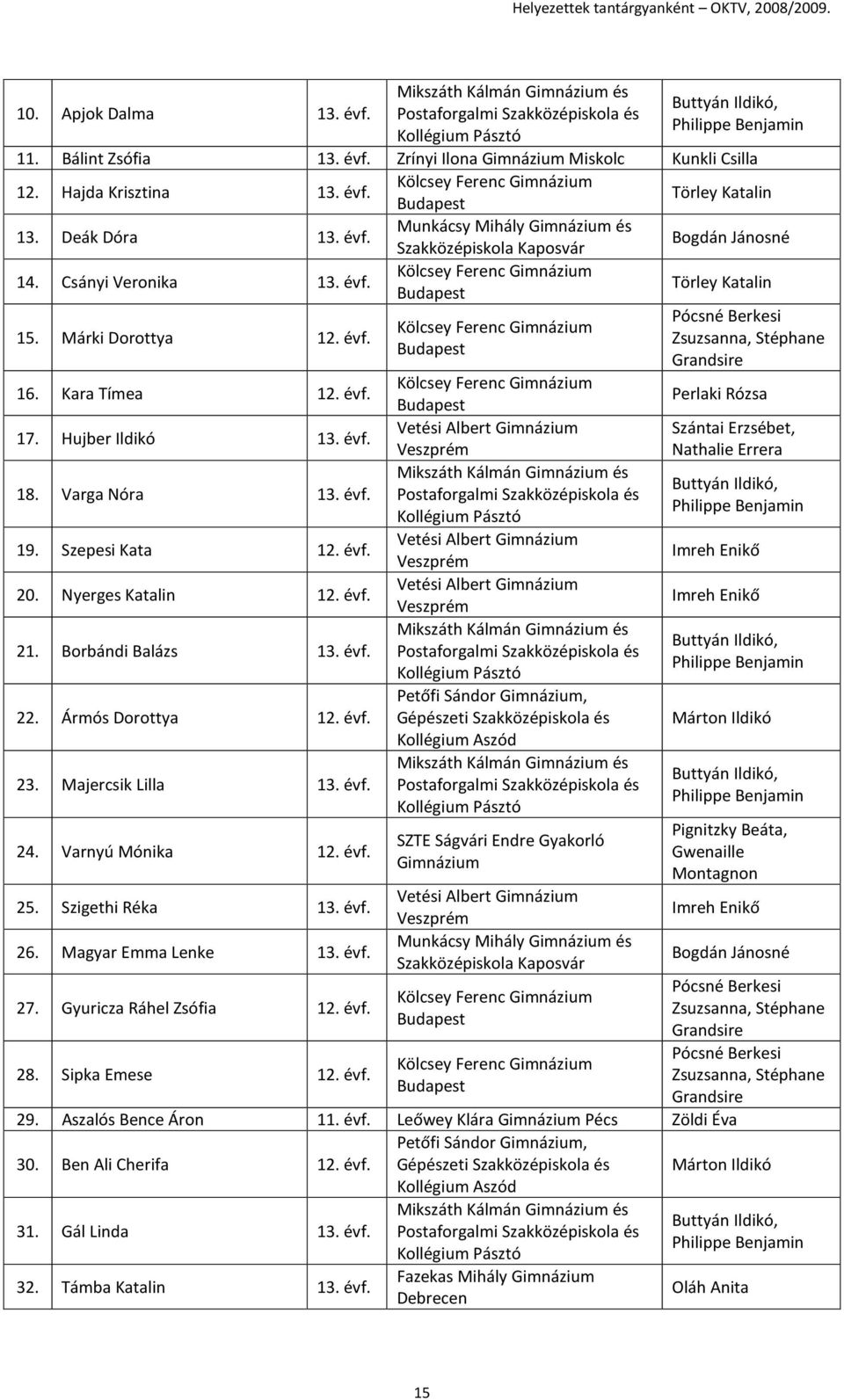 Helyezettek tantárgyanként – OKTV, 2008/2009.

| | | | | |
|---|---|---|---|---|
| 10. | Apjok Dalma | 13. évf. | Mikszáth Kálmán Gimnázium és Postaforgalmi Szakközépiskola és Kollégium Pásztó | Buttyán Ildikó, Philippe Benjamin |
| 11. | Bálint Zsófia | 13. évf. | Zrínyi Ilona Gimnázium Miskolc | Kunkli Csilla |
| 12. | Hajda Krisztina | 13. évf. | Kölcsey Ferenc Gimnázium Budapest | Törley Katalin |
| 13. | Deák Dóra | 13. évf. | Munkácsy Mihály Gimnázium és Szakközépiskola Kaposvár | Bogdán Jánosné |
| 14. | Csányi Veronika | 13. évf. | Kölcsey Ferenc Gimnázium Budapest | Törley Katalin |
| 15. | Márki Dorottya | 12. évf. | Kölcsey Ferenc Gimnázium Budapest | Pócsné Berkesi Zsuzsanna, Stéphane Grandsire |
| 16. | Kara Tímea | 12. évf. | Kölcsey Ferenc Gimnázium Budapest | Perlaki Rózsa |
| 17. | Hujber Ildikó | 13. évf. | Vetési Albert Gimnázium Veszprém | Szántai Erzsébet, Nathalie Errera |
| 18. | Varga Nóra | 13. évf. | Mikszáth Kálmán Gimnázium és Postaforgalmi Szakközépiskola és Kollégium Pásztó | Buttyán Ildikó, Philippe Benjamin |
| 19. | Szepesi Kata | 12. évf. | Vetési Albert Gimnázium Veszprém | Imreh Enikő |
| 20. | Nyerges Katalin | 12. évf. | Vetési Albert Gimnázium Veszprém | Imreh Enikő |
| 21. | Borbándi Balázs | 13. évf. | Mikszáth Kálmán Gimnázium és Postaforgalmi Szakközépiskola és Kollégium Pásztó | Buttyán Ildikó, Philippe Benjamin |
| 22. | Ármós Dorottya | 12. évf. | Petőfi Sándor Gimnázium, Gépészeti Szakközépiskola és Kollégium Aszód | Márton Ildikó |
| 23. | Majercsik Lilla | 13. évf. | Mikszáth Kálmán Gimnázium és Postaforgalmi Szakközépiskola és Kollégium Pásztó | Buttyán Ildikó, Philippe Benjamin |
| 24. | Varnyú Mónika | 12. évf. | SZTE Ságvári Endre Gyakorló Gimnázium | Pignitzky Beáta, Gwenaille Montagnon |
| 25. | Szigethi Réka | 13. évf. | Vetési Albert Gimnázium Veszprém | Imreh Enikő |
| 26. | Magyar Emma Lenke | 13. évf. | Munkácsy Mihály Gimnázium és Szakközépiskola Kaposvár | Bogdán Jánosné |
| 27. | Gyuricza Ráhel Zsófia | 12. évf. | Kölcsey Ferenc Gimnázium Budapest | Pócsné Berkesi Zsuzsanna, Stéphane Grandsire |
| 28. | Sipka Emese | 12. évf. | Kölcsey Ferenc Gimnázium Budapest | Pócsné Berkesi Zsuzsanna, Stéphane Grandsire |
| 29. | Aszalós Bence Áron | 11. évf. | Leőwey Klára Gimnázium Pécs | Zöldi Éva |
| 30. | Ben Ali Cherifa | 12. évf. | Petőfi Sándor Gimnázium, Gépészeti Szakközépiskola és Kollégium Aszód | Márton Ildikó |
| 31. | Gál Linda | 13. évf. | Mikszáth Kálmán Gimnázium és Postaforgalmi Szakközépiskola és Kollégium Pásztó | Buttyán Ildikó, Philippe Benjamin |
| 32. | Támba Katalin | 13. évf. | Fazekas Mihály Gimnázium Debrecen | Oláh Anita |

15